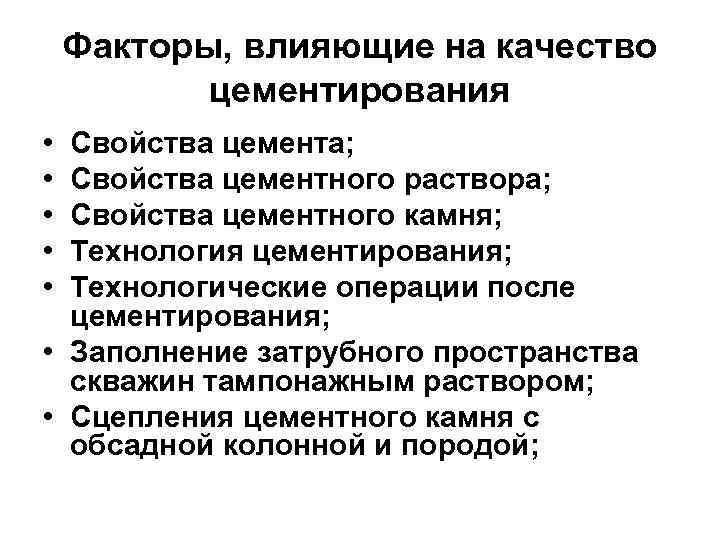 Факторы, влияющие на качество цементирования

• Свойства цемента;
• Свойства цементного раствора;
• Свойства цементного камня;
• Технология цементирования;
• Технологические операции после цементирования;
• Заполнение затрубного пространства скважин тампонажным раствором;
• Сцепления цементного камня с обсадной колонной и породой;